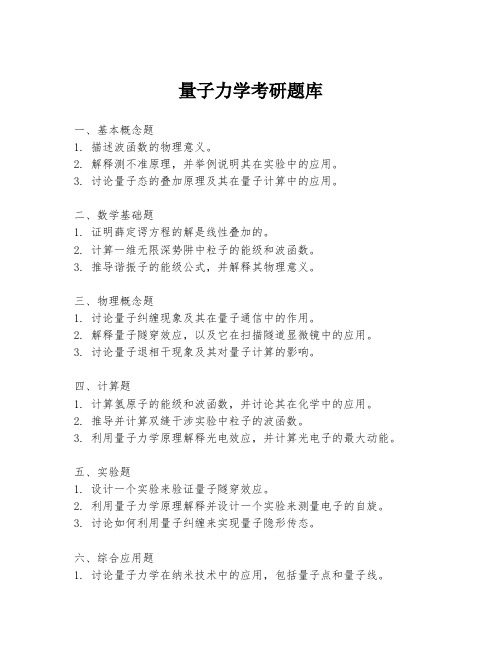 量子力学考研题库

一、基本概念题
1. 描述波函数的物理意义。
2. 解释测不准原理，并举例说明其在实验中的应用。
3. 讨论量子态的叠加原理及其在量子计算中的应用。

二、数学基础题
1. 证明薛定谔方程的解是线性叠加的。
2. 计算一维无限深势阱中粒子的能级和波函数。
3. 推导谐振子的能级公式，并解释其物理意义。

三、物理概念题
1. 讨论量子纠缠现象及其在量子通信中的作用。
2. 解释量子隧穿效应，以及它在扫描隧道显微镜中的应用。
3. 讨论量子退相干现象及其对量子计算的影响。

四、计算题
1. 计算氢原子的能级和波函数，并讨论其在化学中的应用。
2. 推导并计算双缝干涉实验中粒子的波函数。
3. 利用量子力学原理解释光电效应，并计算光电子的最大动能。

五、实验题
1. 设计一个实验来验证量子隧穿效应。
2. 利用量子力学原理解释并设计一个实验来测量电子的自旋。
3. 讨论如何利用量子纠缠来实现量子隐形传态。

六、综合应用题
1. 讨论量子力学在纳米技术中的应用，包括量子点和量子线。